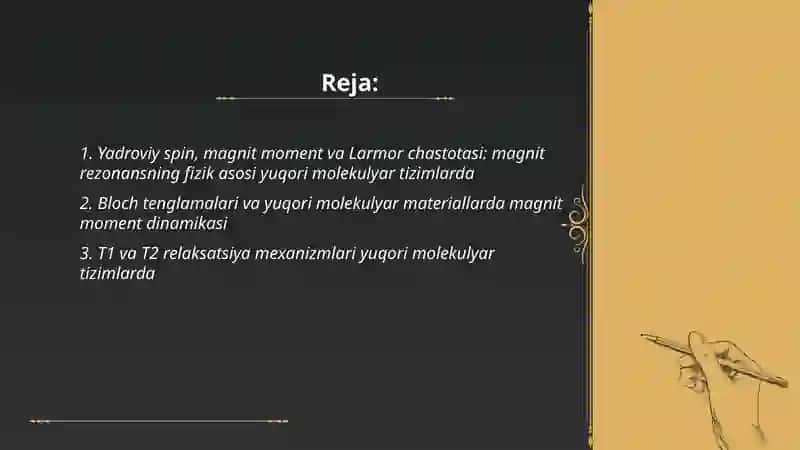 Reja:

1. Yadroviy spin, magnit moment va Larmor chastotasi: magnit rezonansning fizik asosi yuqori molekulyar tizimlarda

2. Bloch tenglamalari va yuqori molekulyar materiallarda magnit moment dinamikasi

3. T1 va T2 relaksatsiya mexanizmlari yuqori molekulyar tizimlarda